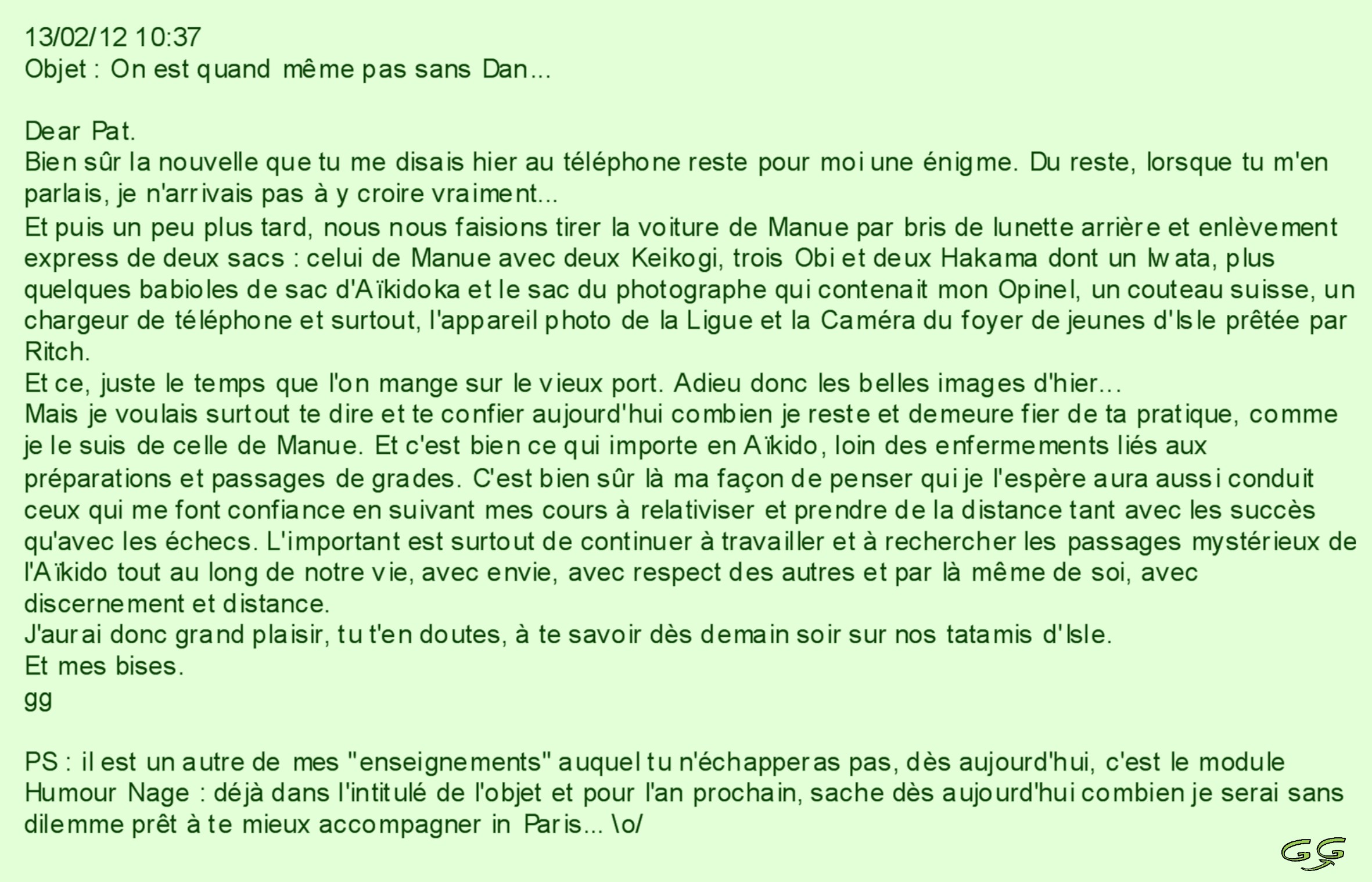 13/02/12 10:37
Objet : On est quand même pas sans Dan...

Dear Pat.
Bien sûr la nouvelle que tu me disais hier au téléphone reste pour moi une énigme. Du reste, lorsque tu m'en parlais, je n'arrivais pas à y croire vraiment...
Et puis un peu plus tard, nous nous faisions tirer la voiture de Manue par bris de lunette arrière et enlèvement express de deux sacs : celui de Manue avec deux Keikogi, trois Obi et deux Hakama dont un Iwata, plus quelques babioles de sac d'Aïkidoka et le sac du photographe qui contenait mon Opinel, un couteau suisse, un chargeur de téléphone et surtout, l'appareil photo de la Ligue et la Caméra du foyer de jeunes d'Isle prêtée par Ritch.
Et ce, juste le temps que l'on mange sur le vieux port. Adieu donc les belles images d'hier...
Mais je voulais surtout te dire et te confier aujourd'hui combien je reste et demeure fier de ta pratique, comme je le suis de celle de Manue. Et c'est bien ce qui importe en Aïkido, loin des enfermements liés aux préparations et passages de grades. C'est bien sûr là ma façon de penser qui je l'espère aura aussi conduit ceux qui me font confiance en suivant mes cours à relativiser et prendre de la distance tant avec les succès qu'avec les échecs. L'important est surtout de continuer à travailler et à rechercher les passages mystérieux de l'Aïkido tout au long de notre vie, avec envie, avec respect des autres et par là même de soi, avec discernement et distance.
J'aurai donc grand plaisir, tu t'en doutes, à te savoir dès demain soir sur nos tatamis d'Isle.
Et mes bises.
gg

PS : il est un autre de mes "enseignements" auquel tu n'échapperas pas, dès aujourd'hui, c'est le module Humour Nage : déjà dans l'intitulé de l'objet et pour l'an prochain, sache dès aujourd'hui combien je serai sans dilemme prêt à te mieux accompagner in Paris... \o/

GG